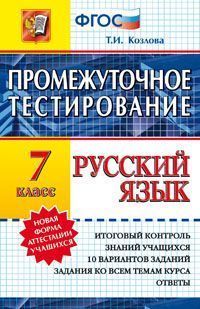 ФГОС

Т.И. Козлова

ПРОМЕЖУТОЧНОЕ ТЕСТИРОВАНИЕ

7 класс

РУССКИЙ ЯЗЫК

НОВАЯ ФОРМА АТТЕСТАЦИИ УЧАЩИХСЯ

ИТОГОВЫЙ КОНТРОЛЬ
ЗНАНИЙ УЧАЩИХСЯ
10 ВАРИАНТОВ ЗАДАНИЙ
ЗАДАНИЯ КО ВСЕМ ТЕМАМ КУРСА
ОТВЕТЫ